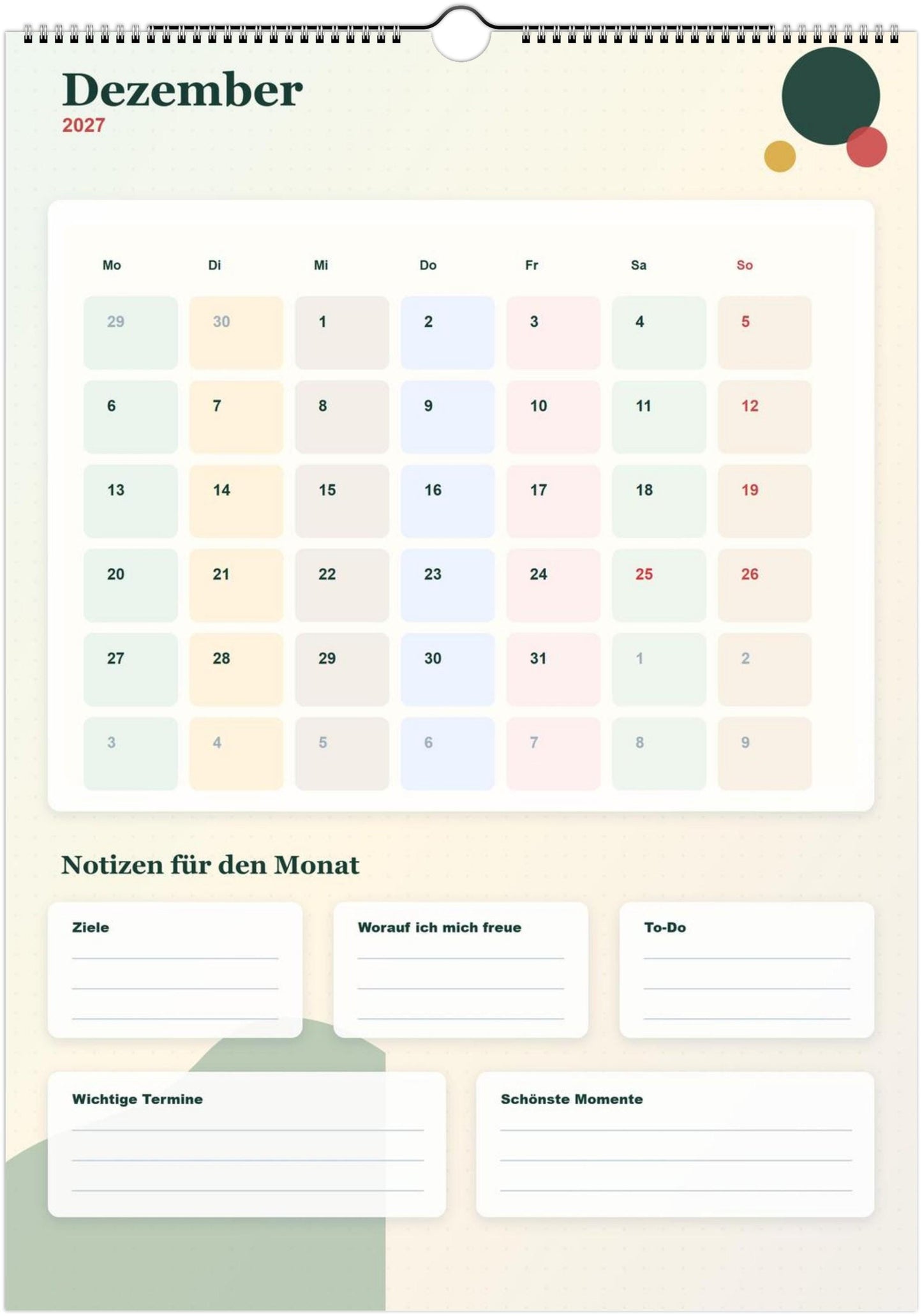 Dezember
2027

| Mo | Di | Mi | Do | Fr | Sa | So |
|---|---|---|---|---|---|---|
| 29 | 30 | 1 | 2 | 3 | 4 | 5 |
| 6 | 7 | 8 | 9 | 10 | 11 | 12 |
| 13 | 14 | 15 | 16 | 17 | 18 | 19 |
| 20 | 21 | 22 | 23 | 24 | 25 | 26 |
| 27 | 28 | 29 | 30 | 31 | 1 | 2 |
| 3 | 4 | 5 | 6 | 7 | 8 | 9 |

Notizen für den Monat

Ziele

Worauf ich mich freue

To-Do

Wichtige Termine

Schönste Momente